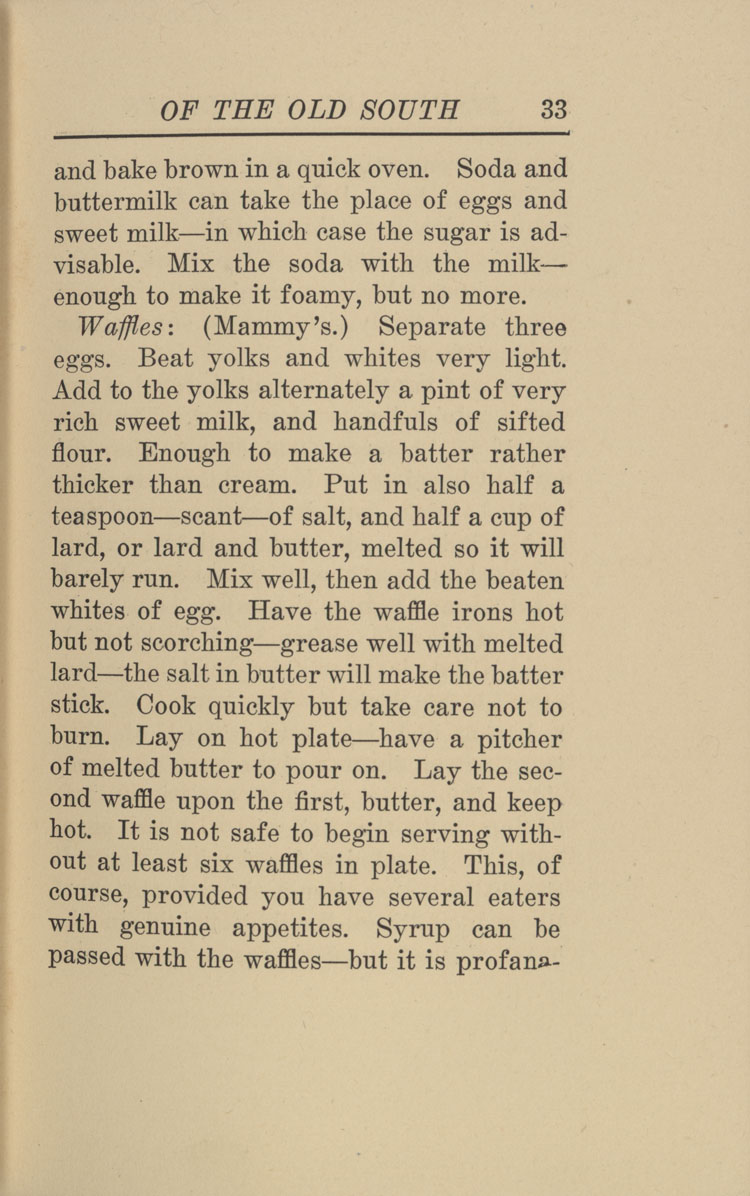 OF THE OLD SOUTH 33

and bake brown in a quick oven. Soda and buttermilk can take the place of eggs and sweet milk—in which case the sugar is advisable. Mix the soda with the milk—enough to make it foamy, but no more.

Waffles: (Mammy's.) Separate three eggs. Beat yolks and whites very light. Add to the yolks alternately a pint of very rich sweet milk, and handfuls of sifted flour. Enough to make a batter rather thicker than cream. Put in also half a teaspoon—scant—of salt, and half a cup of lard, or lard and butter, melted so it will barely run. Mix well, then add the beaten whites of egg. Have the waffle irons hot but not scorching—grease well with melted lard—the salt in butter will make the batter stick. Cook quickly but take care not to burn. Lay on hot plate—have a pitcher of melted butter to pour on. Lay the second waffle upon the first, butter, and keep hot. It is not safe to begin serving without at least six waffles in plate. This, of course, provided you have several eaters with genuine appetites. Syrup can be passed with the waffles—but it is profana-